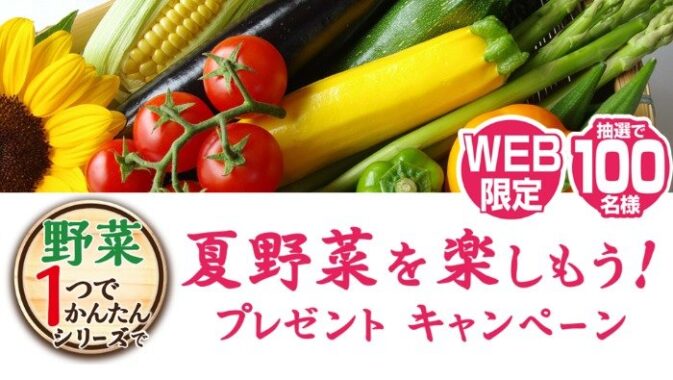 WEB限定

抽選で100名様

野菜1つでかんたんシリーズで

夏野菜を楽しもう!
プレゼント キャンペーン